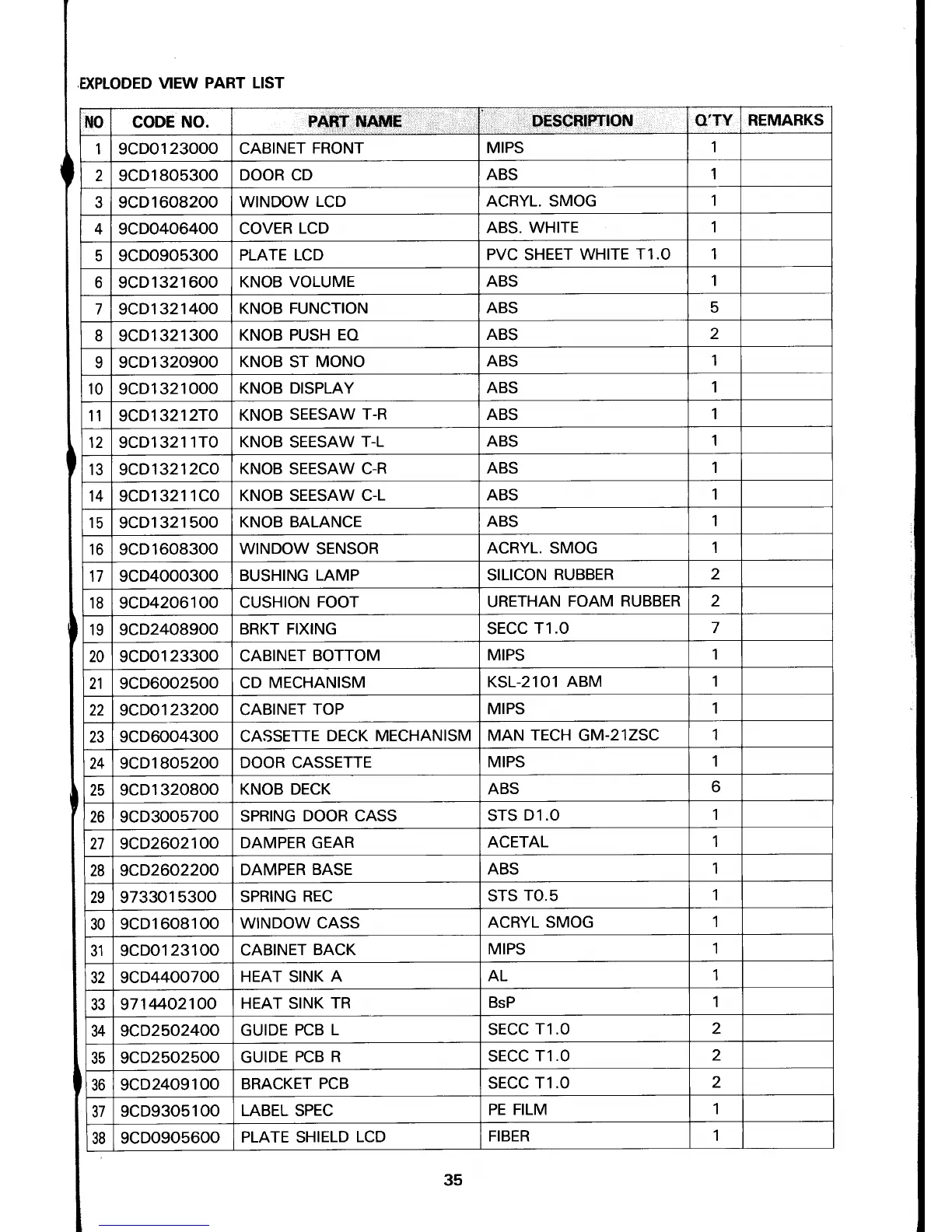 EXPLODED VIEW PART LIST

| NO | CODE NO. | PART NAME | DESCRIPTION | Q'TY | REMARKS |
|---|---|---|---|---|---|
| 1 | 9CD0123000 | CABINET FRONT | MIPS | 1 | |
| 2 | 9CD1805300 | DOOR CD | ABS | 1 | |
| 3 | 9CD1608200 | WINDOW LCD | ACRYL. SMOG | 1 | |
| 4 | 9CD0406400 | COVER LCD | ABS. WHITE | 1 | |
| 5 | 9CD0905300 | PLATE LCD | PVC SHEET WHITE T1.0 | 1 | |
| 6 | 9CD1321600 | KNOB VOLUME | ABS | 1 | |
| 7 | 9CD1321400 | KNOB FUNCTION | ABS | 5 | |
| 8 | 9CD1321300 | KNOB PUSH EQ | ABS | 2 | |
| 9 | 9CD1320900 | KNOB ST MONO | ABS | 1 | |
| 10 | 9CD1321000 | KNOB DISPLAY | ABS | 1 | |
| 11 | 9CD13212T0 | KNOB SEESAW T-R | ABS | 1 | |
| 12 | 9CD13211T0 | KNOB SEESAW T-L | ABS | 1 | |
| 13 | 9CD13212C0 | KNOB SEESAW C-R | ABS | 1 | |
| 14 | 9CD13211C0 | KNOB SEESAW C-L | ABS | 1 | |
| 15 | 9CD1321500 | KNOB BALANCE | ABS | 1 | |
| 16 | 9CD1608300 | WINDOW SENSOR | ACRYL. SMOG | 1 | |
| 17 | 9CD4000300 | BUSHING LAMP | SILICON RUBBER | 2 | |
| 18 | 9CD4206100 | CUSHION FOOT | URETHAN FOAM RUBBER | 2 | |
| 19 | 9CD2408900 | BRKT FIXING | SECC T1.0 | 7 | |
| 20 | 9CD0123300 | CABINET BOTTOM | MIPS | 1 | |
| 21 | 9CD6002500 | CD MECHANISM | KSL-2101 ABM | 1 | |
| 22 | 9CD0123200 | CABINET TOP | MIPS | 1 | |
| 23 | 9CD6004300 | CASSETTE DECK MECHANISM | MAN TECH GM-21ZSC | 1 | |
| 24 | 9CD1805200 | DOOR CASSETTE | MIPS | 1 | |
| 25 | 9CD1320800 | KNOB DECK | ABS | 6 | |
| 26 | 9CD3005700 | SPRING DOOR CASS | STS D1.0 | 1 | |
| 27 | 9CD2602100 | DAMPER GEAR | ACETAL | 1 | |
| 28 | 9CD2602200 | DAMPER BASE | ABS | 1 | |
| 29 | 9733015300 | SPRING REC | STS T0.5 | 1 | |
| 30 | 9CD1608100 | WINDOW CASS | ACRYL SMOG | 1 | |
| 31 | 9CD0123100 | CABINET BACK | MIPS | 1 | |
| 32 | 9CD4400700 | HEAT SINK A | AL | 1 | |
| 33 | 9714402100 | HEAT SINK TR | BsP | 1 | |
| 34 | 9CD2502400 | GUIDE PCB L | SECC T1.0 | 2 | |
| 35 | 9CD2502500 | GUIDE PCB R | SECC T1.0 | 2 | |
| 36 | 9CD2409100 | BRACKET PCB | SECC T1.0 | 2 | |
| 37 | 9CD9305100 | LABEL SPEC | PE FILM | 1 | |
| 38 | 9CD0905600 | PLATE SHIELD LCD | FIBER | 1 | |

35